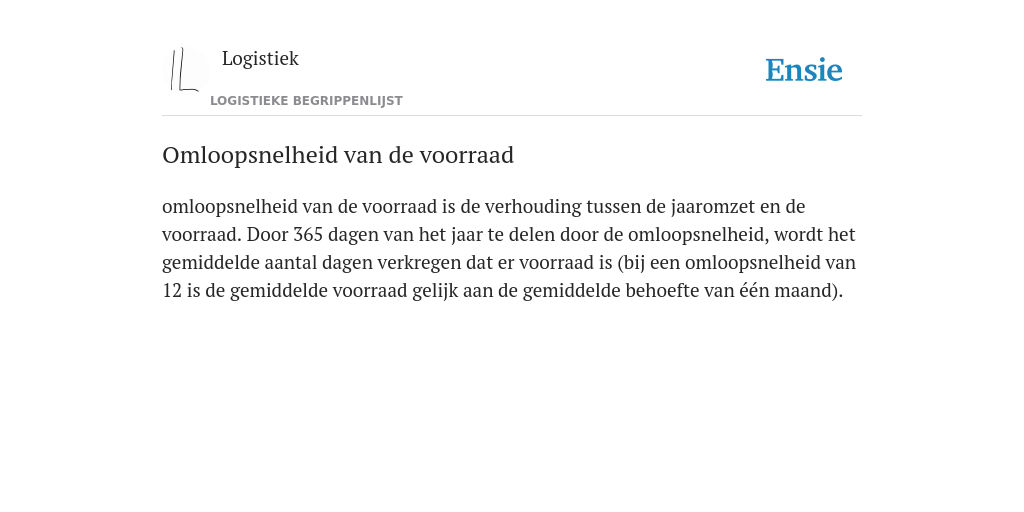 Logistiek

LOGISTIEKE BEGRIPPENLIJST

Ensie

Omloopsnelheid van de voorraad

omloopsnelheid van de voorraad is de verhouding tussen de jaaromzet en de voorraad. Door 365 dagen van het jaar te delen door de omloopsnelheid, wordt het gemiddelde aantal dagen verkregen dat er voorraad is (bij een omloopsnelheid van 12 is de gemiddelde voorraad gelijk aan de gemiddelde behoefte van één maand).